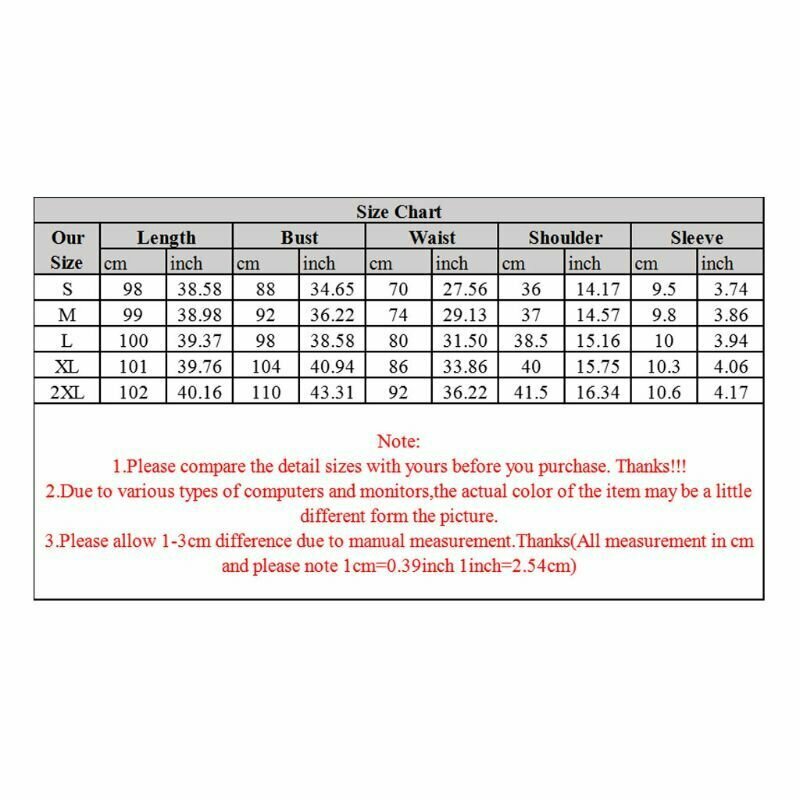 Size Chart

| Our Size | Length cm | Length inch | Bust cm | Bust inch | Waist cm | Waist inch | Shoulder cm | Shoulder inch | Sleeve cm | Sleeve inch |
|---|---|---|---|---|---|---|---|---|---|---|
| S | 98 | 38.58 | 88 | 34.65 | 70 | 27.56 | 36 | 14.17 | 9.5 | 3.74 |
| M | 99 | 38.98 | 92 | 36.22 | 74 | 29.13 | 37 | 14.57 | 9.8 | 3.86 |
| L | 100 | 39.37 | 98 | 38.58 | 80 | 31.50 | 38.5 | 15.16 | 10 | 3.94 |
| XL | 101 | 39.76 | 104 | 40.94 | 86 | 33.86 | 40 | 15.75 | 10.3 | 4.06 |
| 2XL | 102 | 40.16 | 110 | 43.31 | 92 | 36.22 | 41.5 | 16.34 | 10.6 | 4.17 |

Note:
1.Please compare the detail sizes with yours before you purchase. Thanks!!!
2.Due to various types of computers and monitors,the actual color of the item may be a little different form the picture.
3.Please allow 1-3cm difference due to manual measurement.Thanks(All measurement in cm and please note 1cm=0.39inch 1inch=2.54cm)